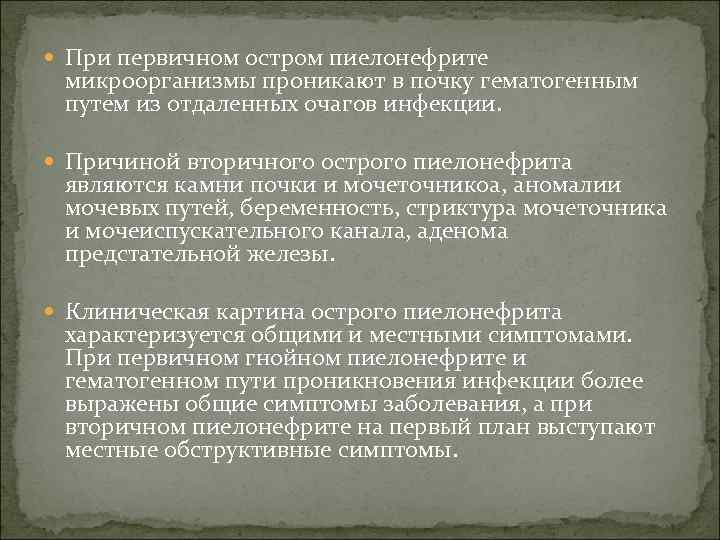 При первичном остром пиелонефрите микроорганизмы проникают в почку гематогенным путем из отдаленных очагов инфекции.

Причиной вторичного острого пиелонефрита являются камни почки и мочеточникоа, аномалии мочевых путей, беременность, стриктура мочеточника и мочеиспускательного канала, аденома предстательной железы.

Клиническая картина острого пиелонефрита характеризуется общими и местными симптомами. При первичном гнойном пиелонефрите и гематогенном пути проникновения инфекции более выражены общие симптомы заболевания, а при вторичном пиелонефрите на первый план выступают местные обструктивные симптомы.